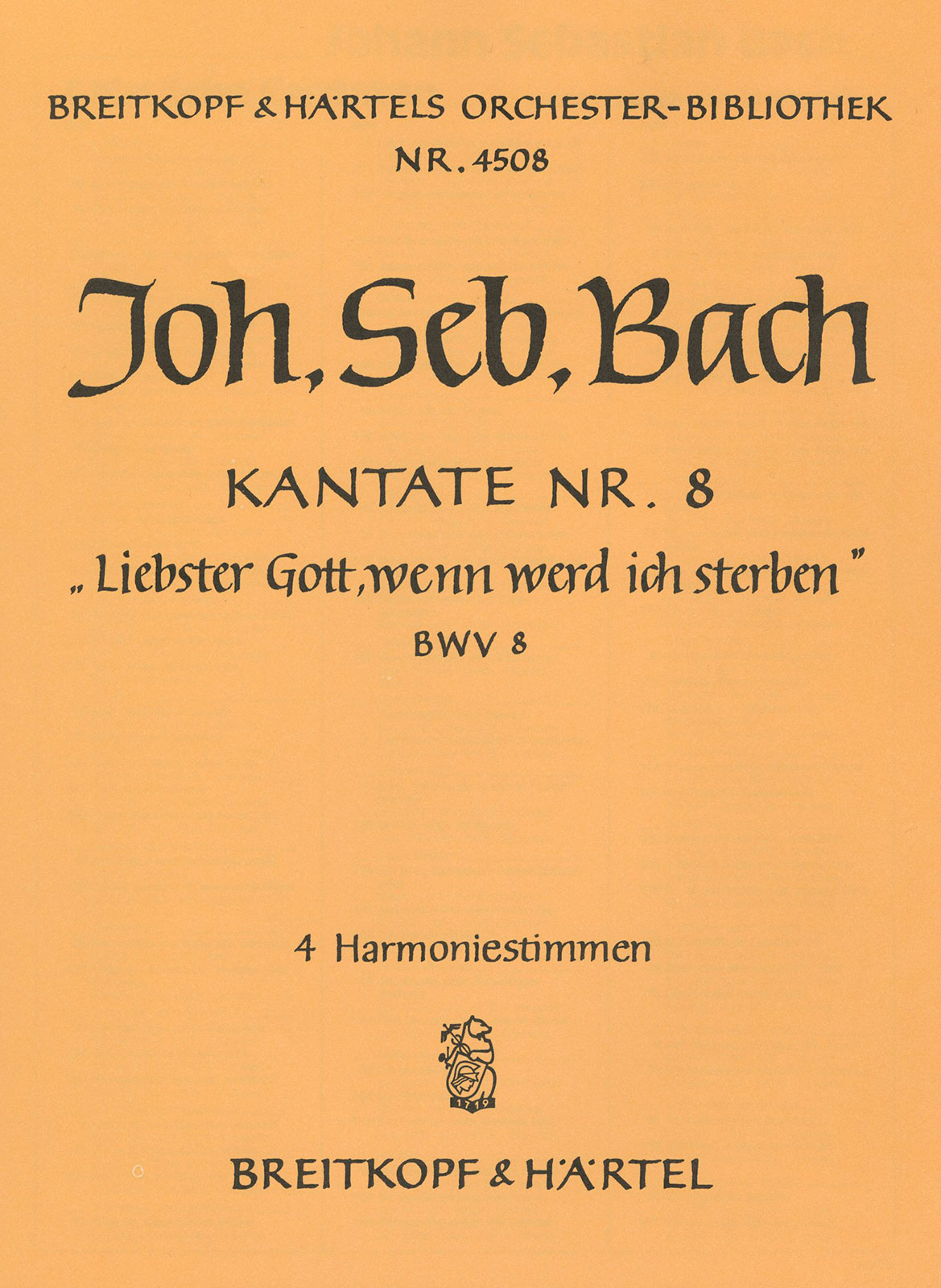 BREITKOPF & HÄRTELS ORCHESTER-BIBLIOTHEK
NR. 4508

Joh. Seb. Bach

KANTATE NR. 8
„Liebster Gott, wenn werd ich sterben"
BWV 8

4 Harmoniestimmen

1719

BREITKOPF & HÄRTEL